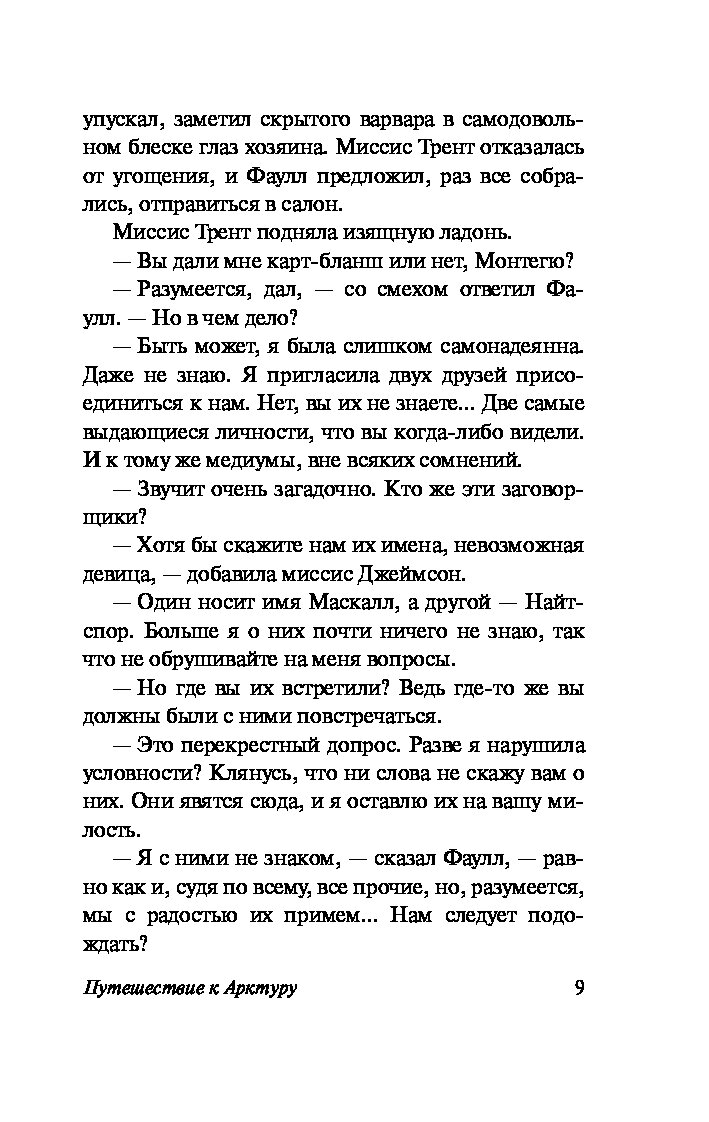 упускал, заметил скрытого варвара в самодовольном блеске глаз хозяина. Миссис Трент отказалась от угощения, и Фаулл предложил, раз все собрались, отправиться в салон.

Миссис Трент подняла изящную ладонь.

— Вы дали мне карт-бланш или нет, Монтегю?

— Разумеется, дал, — со смехом ответил Фаулл. — Но в чем дело?

— Быть может, я была слишком самонадеянна. Даже не знаю. Я пригласила двух друзей присоединиться к нам. Нет, вы их не знаете... Две самые выдающиеся личности, что вы когда-либо видели. И к тому же медиумы, вне всяких сомнений.

— Звучит очень загадочно. Кто же эти заговорщики?

— Хотя бы скажите нам их имена, невозможная девица, — добавила миссис Джеймсон.

— Один носит имя Маскалл, а другой — Найтспор. Больше я о них почти ничего не знаю, так что не обрушивайте на меня вопросы.

— Но где вы их встретили? Ведь где-то же вы должны были с ними повстречаться.

— Это перекрестный допрос. Разве я нарушила условности? Клянусь, что ни слова не скажу вам о них. Они явятся сюда, и я оставлю их на вашу милость.

— Я с ними не знаком, — сказал Фаулл, — равно как и, судя по всему, все прочие, но, разумеется, мы с радостью их примем... Нам следует подождать?

Путешествие к Арктуру 9